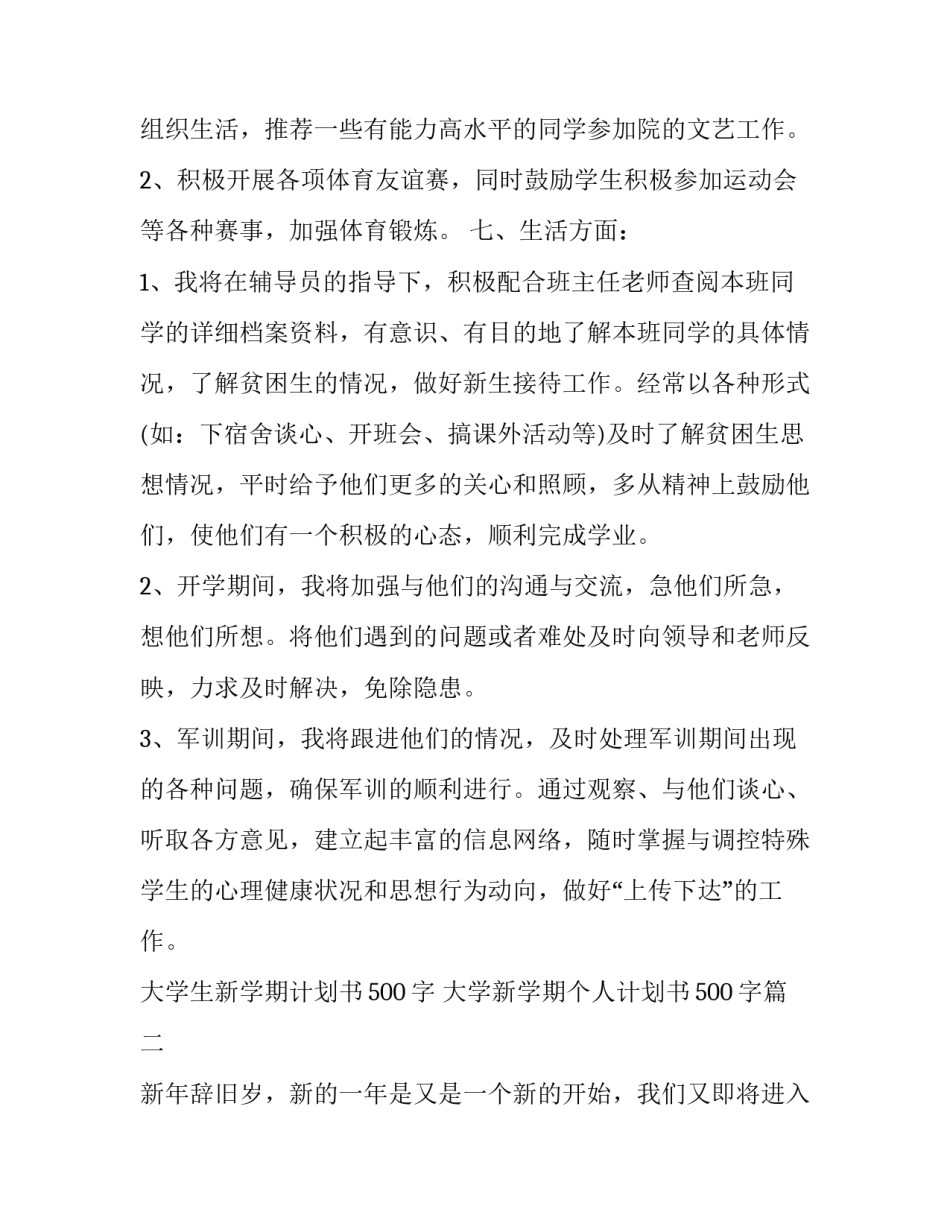 组织生活，推荐一些有能力高水平的同学参加院的文艺工作。

2、积极开展各项体育友谊赛，同时鼓励学生积极参加运动会等各种赛事，加强体育锻炼。 七、生活方面：

1、我将在辅导员的指导下，积极配合班主任老师查阅本班同学的详细档案资料，有意识、有目的地了解本班同学的具体情况，了解贫困生的情况，做好新生接待工作。经常以各种形式(如：下宿舍谈心、开班会、搞课外活动等)及时了解贫困生思想情况，平时给予他们更多的关心和照顾，多从精神上鼓励他们，使他们有一个积极的心态，顺利完成学业。

2、开学期间，我将加强与他们的沟通与交流，急他们所急，想他们所想。将他们遇到的问题或者难处及时向领导和老师反映，力求及时解决，免除隐患。

3、军训期间，我将跟进他们的情况，及时处理军训期间出现的各种问题，确保军训的顺利进行。通过观察、与他们谈心、听取各方意见，建立起丰富的信息网络，随时掌握与调控特殊学生的心理健康状况和思想行为动向，做好“上传下达”的工作。

大学生新学期计划书500字 大学新学期个人计划书500字篇二

新年辞旧岁，新的一年是又是一个新的开始，我们又即将进入